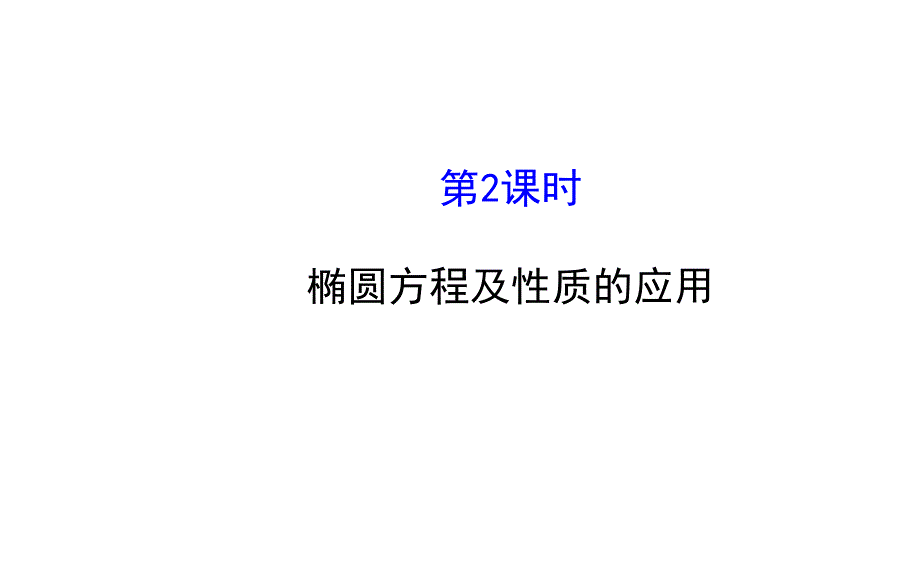 第2课时

椭圆方程及性质的应用